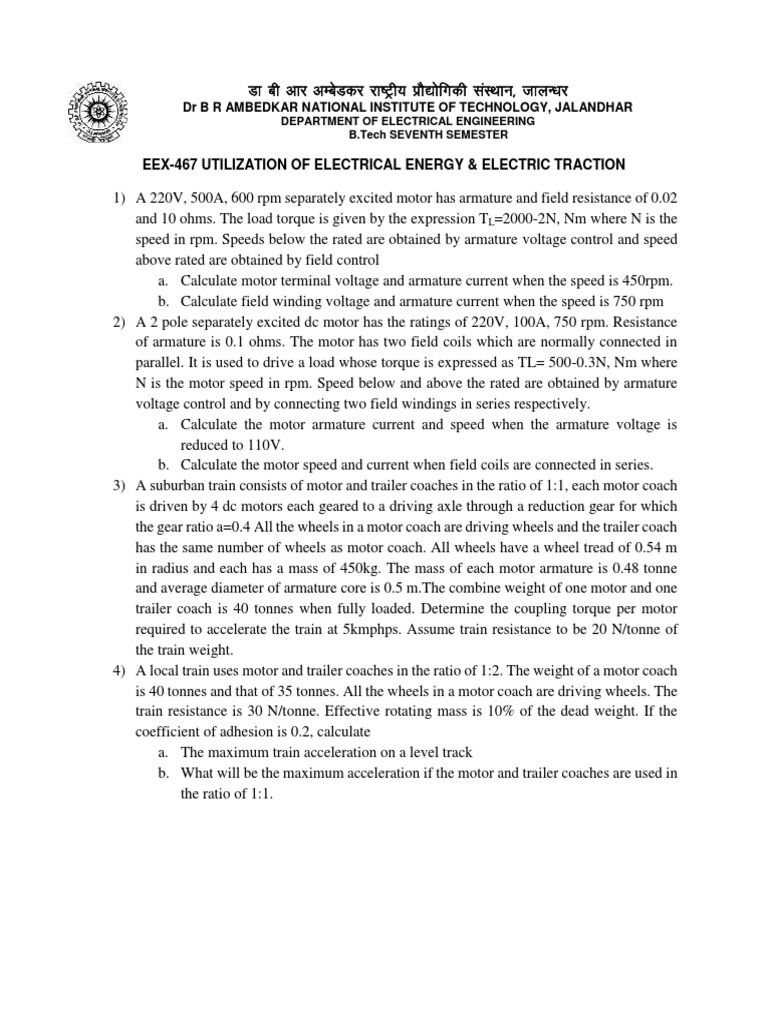 डा बी आर अम्बेडकर राष्ट्रीय प्रौद्योगिकी संस्थान, जालन्धर
Dr B R AMBEDKAR NATIONAL INSTITUTE OF TECHNOLOGY, JALANDHAR
DEPARTMENT OF ELECTRICAL ENGINEERING
B.Tech SEVENTH SEMESTER

EEX-467 UTILIZATION OF ELECTRICAL ENERGY & ELECTRIC TRACTION

1) A 220V, 500A, 600 rpm separately excited motor has armature and field resistance of 0.02 and 10 ohms. The load torque is given by the expression $T_L$=2000-2N, Nm where N is the speed in rpm. Speeds below the rated are obtained by armature voltage control and speed above rated are obtained by field control
a. Calculate motor terminal voltage and armature current when the speed is 450rpm.
b. Calculate field winding voltage and armature current when the speed is 750 rpm
2) A 2 pole separately excited dc motor has the ratings of 220V, 100A, 750 rpm. Resistance of armature is 0.1 ohms. The motor has two field coils which are normally connected in parallel. It is used to drive a load whose torque is expressed as TL= 500-0.3N, Nm where N is the motor speed in rpm. Speed below and above the rated are obtained by armature voltage control and by connecting two field windings in series respectively.
a. Calculate the motor armature current and speed when the armature voltage is reduced to 110V.
b. Calculate the motor speed and current when field coils are connected in series.
3) A suburban train consists of motor and trailer coaches in the ratio of 1:1, each motor coach is driven by 4 dc motors each geared to a driving axle through a reduction gear for which the gear ratio a=0.4 All the wheels in a motor coach are driving wheels and the trailer coach has the same number of wheels as motor coach. All wheels have a wheel tread of 0.54 m in radius and each has a mass of 450kg. The mass of each motor armature is 0.48 tonne and average diameter of armature core is 0.5 m.The combine weight of one motor and one trailer coach is 40 tonnes when fully loaded. Determine the coupling torque per motor required to accelerate the train at 5kmphps. Assume train resistance to be 20 N/tonne of the train weight.
4) A local train uses motor and trailer coaches in the ratio of 1:2. The weight of a motor coach is 40 tonnes and that of 35 tonnes. All the wheels in a motor coach are driving wheels. The train resistance is 30 N/tonne. Effective rotating mass is 10% of the dead weight. If the coefficient of adhesion is 0.2, calculate
a. The maximum train acceleration on a level track
b. What will be the maximum acceleration if the motor and trailer coaches are used in the ratio of 1:1.